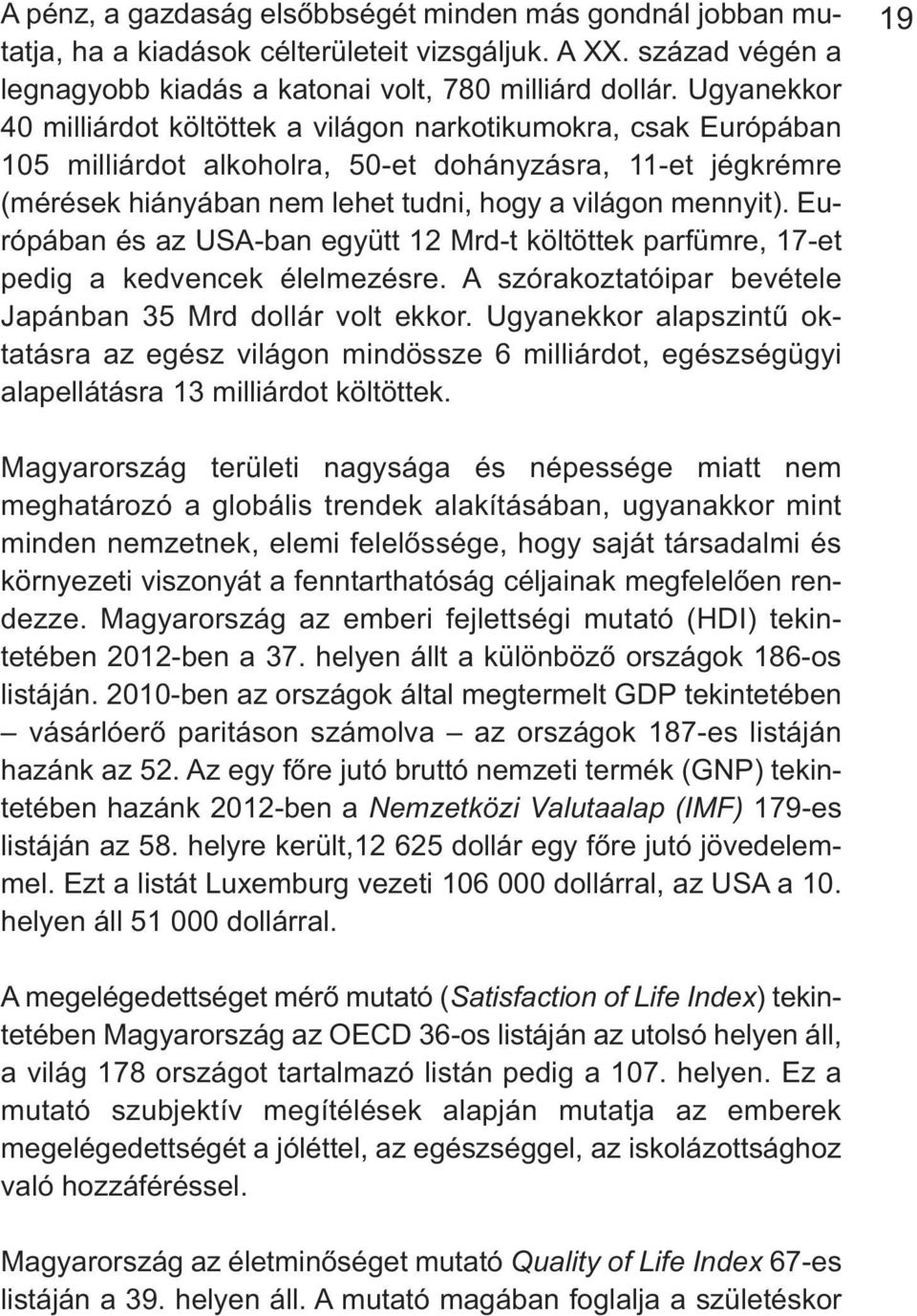 19

A pénz, a gazdaság elsőbbségét minden más gondnál jobban mutatja, ha a kiadások célterületeit vizsgáljuk. A XX. század végén a legnagyobb kiadás a katonai volt, 780 milliárd dollár. Ugyanekkor 40 milliárdot költöttek a világon narkotikumokra, csak Európában 105 milliárdot alkoholra, 50-et dohányzásra, 11-et jégkrémre (mérések hiányában nem lehet tudni, hogy a világon mennyit). Európában és az USA-ban együtt 12 Mrd-t költöttek parfümre, 17-et pedig a kedvencek élelmezésre. A szórakoztatóipar bevétele Japánban 35 Mrd dollár volt ekkor. Ugyanekkor alapszintű oktatásra az egész világon mindössze 6 milliárdot, egészségügyi alapellátásra 13 milliárdot költöttek.

Magyarország területi nagysága és népessége miatt nem meghatározó a globális trendek alakításában, ugyanakkor mint minden nemzetnek, elemi felelőssége, hogy saját társadalmi és környezeti viszonyát a fenntarthatóság céljainak megfelelően rendezze. Magyarország az emberi fejlettségi mutató (HDI) tekintetében 2012-ben a 37. helyen állt a különböző országok 186-os listáján. 2010-ben az országok által megtermelt GDP tekintetében – vásárlóerő paritáson számolva – az országok 187-es listáján hazánk az 52. Az egy főre jutó bruttó nemzeti termék (GNP) tekintetében hazánk 2012-ben a Nemzetközi Valutaalap (IMF) 179-es listáján az 58. helyre került,12 625 dollár egy főre jutó jövedelemmel. Ezt a listát Luxemburg vezeti 106 000 dollárral, az USA a 10. helyen áll 51 000 dollárral.

A megelégedettséget mérő mutató (Satisfaction of Life Index) tekintetében Magyarország az OECD 36-os listáján az utolsó helyen áll, a világ 178 országot tartalmazó listán pedig a 107. helyen. Ez a mutató szubjektív megítélések alapján mutatja az emberek megelégedettségét a jóléttel, az egészséggel, az iskolázottsághoz való hozzáféréssel.

Magyarország az életminőséget mutató Quality of Life Index 67-es listáján a 39. helyen áll. A mutató magában foglalja a születéskor